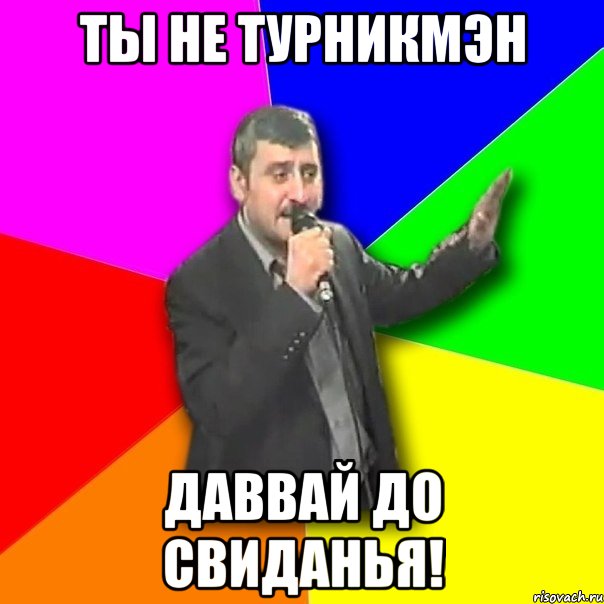 ТЫ НЕ ТУРНИКМЭН

ДАВВАЙ ДО СВИДАНЬЯ!

risovach.ru